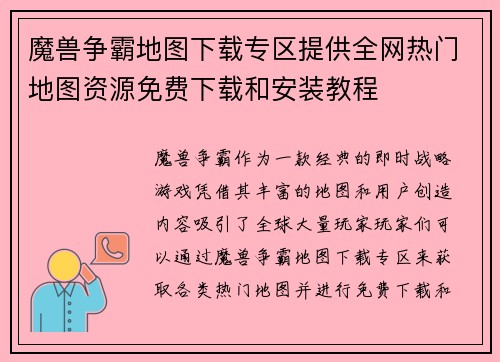 魔兽争霸地图下载专区提供全网热门地图资源免费下载和安装教程

魔兽争霸作为一款经典的即时战略游戏凭借其丰富的地图和用户创造内容吸引了全球大量玩家玩家们可以通过魔兽争霸地图下载专区来获取各类热门地图并进行免费下载和